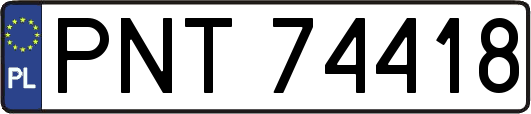 PL
PNT 74418